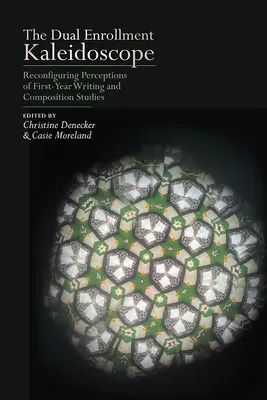 The Dual Enrollment
Kaleidoscope

Reconfiguring Perceptions of First-Year Writing and Composition Studies

EDITED BY
Christine Denecker
& Casie Moreland